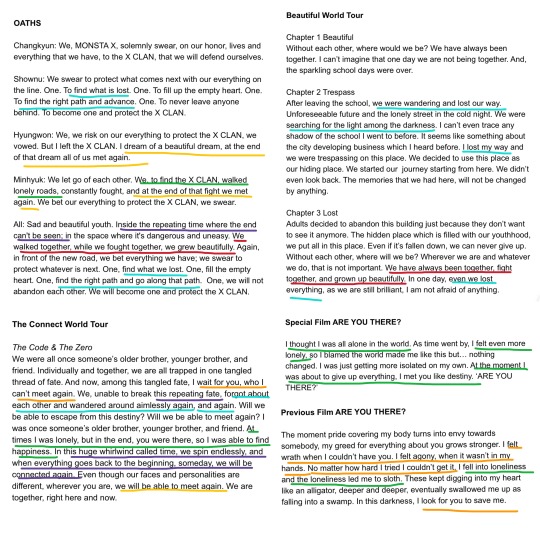 OATHS

Changkyun: We, MONSTA X, solemnly swear, on our honor, lives and everything that we have, to the X CLAN, that we will defend ourselves.

Shownu: We swear to protect what comes next with our everything on the line. One. To find what is lost. One. To fill up the empty heart. One. To find the right path and advance. One. To never leave anyone behind. To become one and protect the X CLAN.

Hyungwon: We, we risk on our everything to protect the X CLAN, we vowed. But I left the X CLAN. I dream of a beautiful dream, at the end of that dream all of us met again.

Minhyuk: We let go of each other. We, to find the X CLAN, walked lonely roads, constantly fought, and at the end of that fight we met again. We bet our everything to protect the X CLAN, we swear.

All: Sad and beautiful youth. Inside the repeating time where the end can't be seen; in the space where it's dangerous and uneasy. We walked together, while we fought together, we grew beautifully. Again, in front of the new road, we bet everything we have; we swear to protect whatever is next. One, find what we lost. One, fill the empty heart. One, find the right path and go along that path. One, we will not abandon each other. We will become one and protect the X CLAN.

The Connect World Tour

The Code & The Zero
We were all once someone's older brother, younger brother, and friend. Individually and together, we are all trapped in one tangled thread of fate. And now, among this tangled fate, I wait for you, who I can't meet again. We, unable to break this repeating fate, forgot about each other and wandered around aimlessly again, and again. Will we be able to escape from this destiny? Will we be able to meet again? I was once someone's older brother, younger brother, and friend. At times I was lonely, but in the end, you were there, so I was able to find happiness. In this huge whirlwind called time, we spin endlessly, and when everything goes back to the beginning, someday, we will be connected again. Even though our faces and personalities are different, wherever you are, we will be able to meet again. We are together, right here and now.

Beautiful World Tour

Chapter 1 Beautiful
Without each other, where would we be? We have always been together. I can't imagine that one day we are not being together. And, the sparkling school days were over.

Chapter 2 Trespass
After leaving the school, we were wandering and lost our way. Unforeseeable future and the lonely street in the cold night. We were searching for the light among the darkness. I can't even trace any shadow of the school I went to before. It seems like something about the city developing business which I heard before. I lost my way and we were trespassing on this place. We decided to use this place as our hiding place. We started our journey starting from here. We didn't even look back. The memories that we had here, will not be changed by anything.

Chapter 3 Lost
Adults decided to abandon this building just because they don't want to see it anymore. The hidden place which is filled with our youthhood, we put all in this place. Even if it's fallen down, we can never give up. Without each other, where will we be? Wherever we are and whatever we do, that is not important. We have always been together, fight together, and grown up beautifully. In one day, even we lost everything, as we are still brilliant, I am not afraid of anything.

Special Film ARE YOU THERE?

I thought I was all alone in the world. As time went by, I felt even more lonely, so I blamed the world made me like this but... nothing changed. I was just getting more isolated on my own. At the moment I was about to give up everything, I met you like destiny. 'ARE YOU THERE?'

Previous Film ARE YOU THERE?

The moment pride covering my body turns into envy towards somebody, my greed for everything about you grows stronger. I felt wrath when I couldn't have you. I felt agony, when it wasn't in my hands. No matter how hard I tried I couldn't get it, I fell into loneliness and the loneliness led me to sloth. These kept digging into my heart like an alligator, deeper and deeper, eventually swallowed me up as falling into a swamp. In this darkness, I look for you to save me.